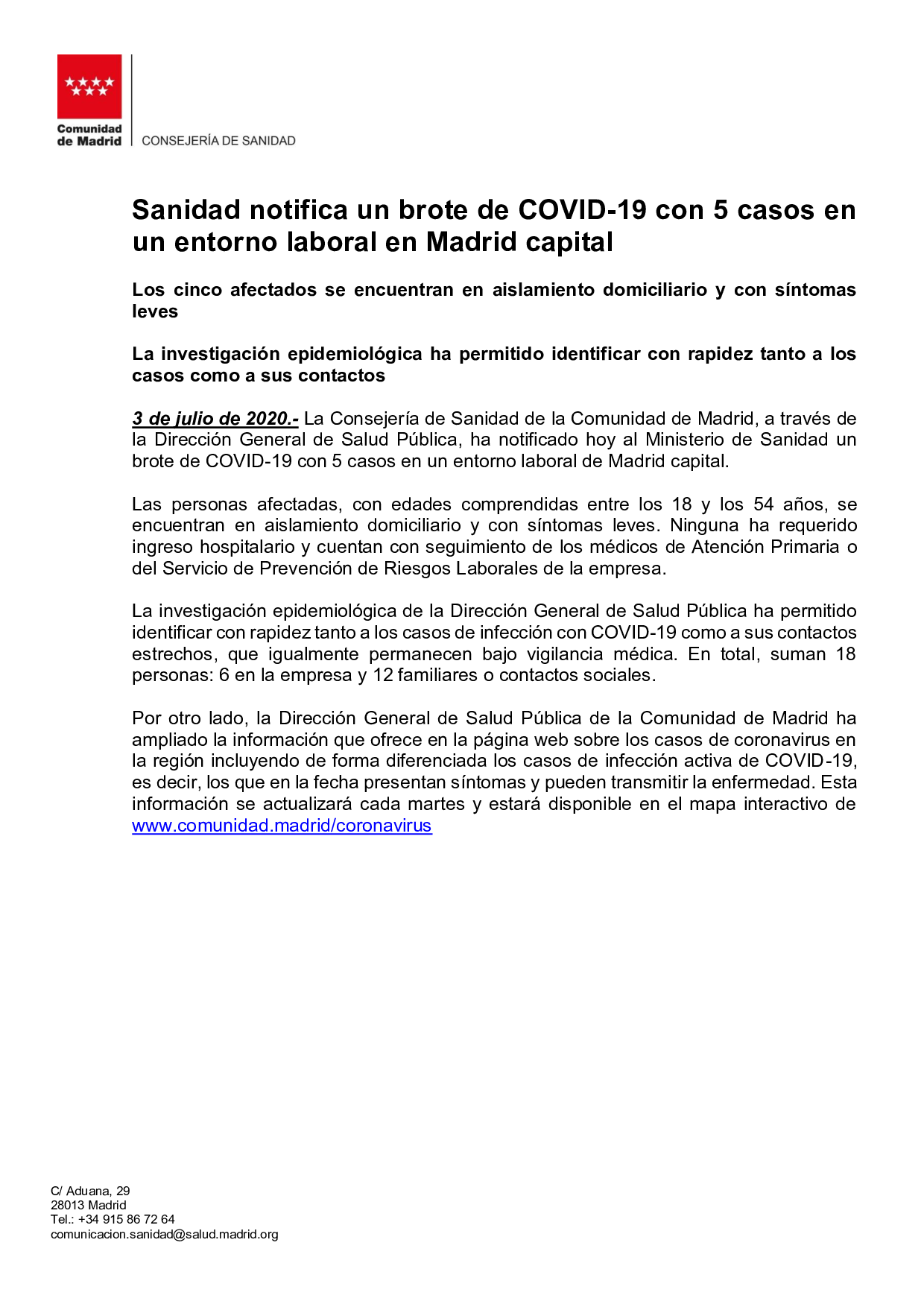 Comunidad de Madrid

CONSEJERÍA DE SANIDAD

Sanidad notifica un brote de COVID-19 con 5 casos en un entorno laboral en Madrid capital

Los cinco afectados se encuentran en aislamiento domiciliario y con síntomas leves

La investigación epidemiológica ha permitido identificar con rapidez tanto a los casos como a sus contactos

3 de julio de 2020.- La Consejería de Sanidad de la Comunidad de Madrid, a través de la Dirección General de Salud Pública, ha notificado hoy al Ministerio de Sanidad un brote de COVID-19 con 5 casos en un entorno laboral de Madrid capital.

Las personas afectadas, con edades comprendidas entre los 18 y los 54 años, se encuentran en aislamiento domiciliario y con síntomas leves. Ninguna ha requerido ingreso hospitalario y cuentan con seguimiento de los médicos de Atención Primaria o del Servicio de Prevención de Riesgos Laborales de la empresa.

La investigación epidemiológica de la Dirección General de Salud Pública ha permitido identificar con rapidez tanto a los casos de infección con COVID-19 como a sus contactos estrechos, que igualmente permanecen bajo vigilancia médica. En total, suman 18 personas: 6 en la empresa y 12 familiares o contactos sociales.

Por otro lado, la Dirección General de Salud Pública de la Comunidad de Madrid ha ampliado la información que ofrece en la página web sobre los casos de coronavirus en la región incluyendo de forma diferenciada los casos de infección activa de COVID-19, es decir, los que en la fecha presentan síntomas y pueden transmitir la enfermedad. Esta información se actualizará cada martes y estará disponible en el mapa interactivo de www.comunidad.madrid/coronavirus

C/ Aduana, 29
28013 Madrid
Tel.: +34 915 86 72 64
comunicacion.sanidad@salud.madrid.org